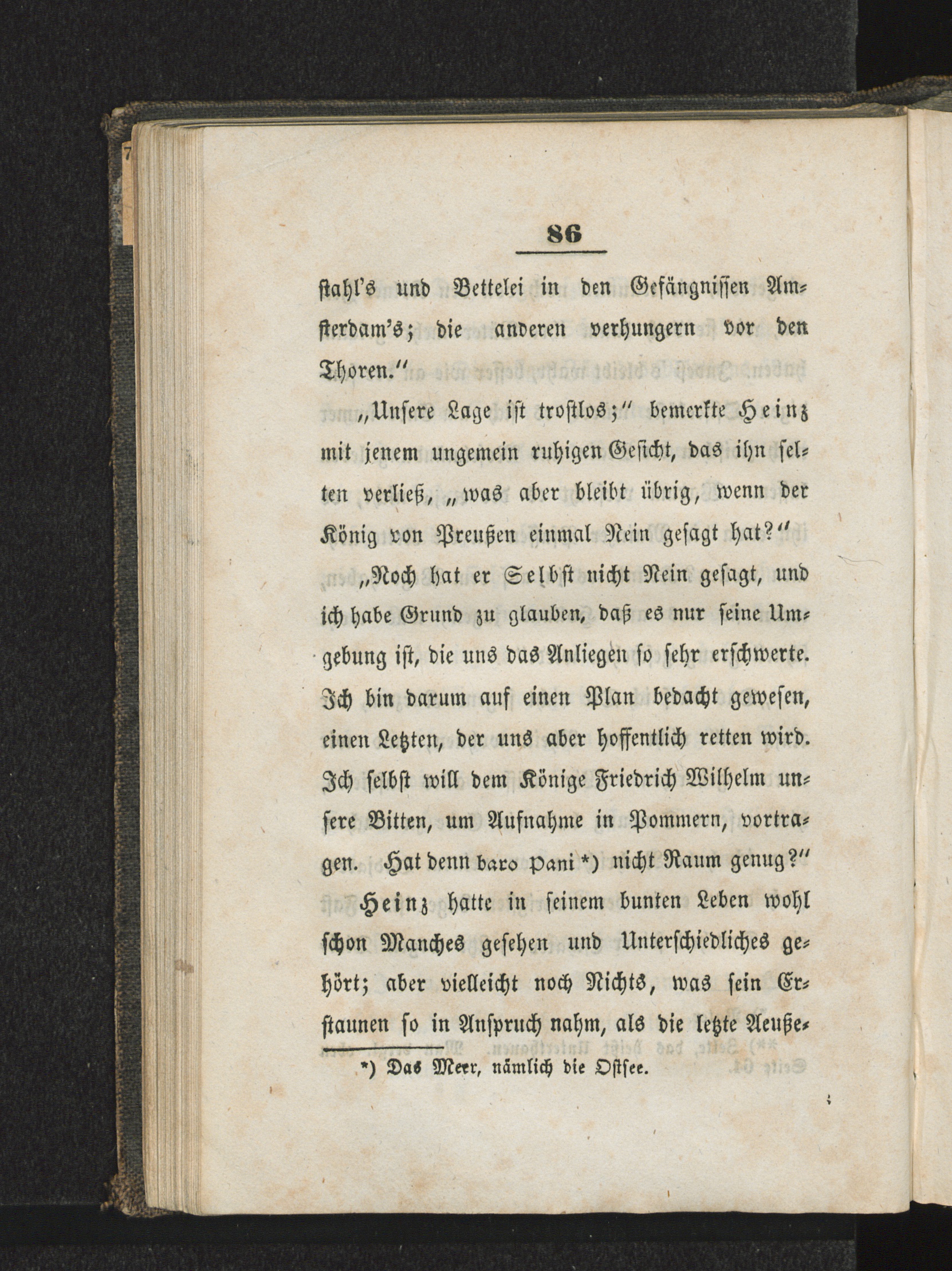 86

stahl's und Bettelei in den Gefängnissen Amsterdam's; die anderen verhungern vor den Thoren."

„Unsere Lage ist trostlos;" bemerkte Heinz mit jenem ungemein ruhigen Gesicht, das ihn selten verließ, „was aber bleibt übrig, wenn der König von Preußen einmal Nein gesagt hat?"

„Noch hat er Selbst nicht Nein gesagt, und ich habe Grund zu glauben, daß es nur seine Umgebung ist, die uns das Anliegen so sehr erschwerte. Ich bin darum auf einen Plan bedacht gewesen, einen Letzten, der uns aber hoffentlich retten wird. Ich selbst will dem Könige Friedrich Wilhelm unsere Bitten, um Aufnahme in Pommern, vortragen. Hat denn baro pani *) nicht Raum genug?"

Heinz hatte in seinem bunten Leben wohl schon Manches gesehen und Unterschiedliches gehört; aber vielleicht noch Nichts, was sein Erstaunen so in Anspruch nahm, als die letzte Aeuße-

*) Das Meer, nämlich die Ostsee.